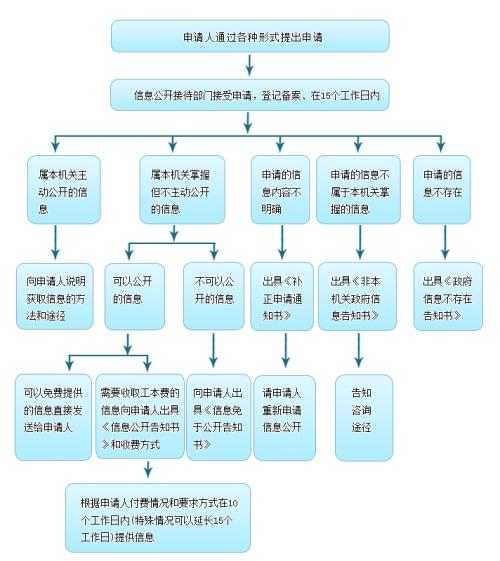 申请人通过各种形式提出申请

信息公开接待部门接受申请，登记备案、在15个工作日内

属本机关主动公开的信息

属本机关掌握但不主动公开的信息

申请的信息内容不明确

申请的信息不属于本机关掌握的信息

申请的信息不存在

向申请人说明获取信息的方法和途径

可以公开的信息

不可以公开的信息

出具《补正申请通知书》

出具《非本机关政府信息告知书》

出具《政府信息不存在告知书》

可以免费提供的信息直接发送给申请人

需要收取工本费的信息向申请人出具《信息公开告知书》和收费方式

向申请人出具《信息免于公开告知书》

请申请人重新申请信息公开

告知咨询途径

根据申请人付费情况和要求方式在10个工作日内(特殊情况可以延长15个工作日)提供信息